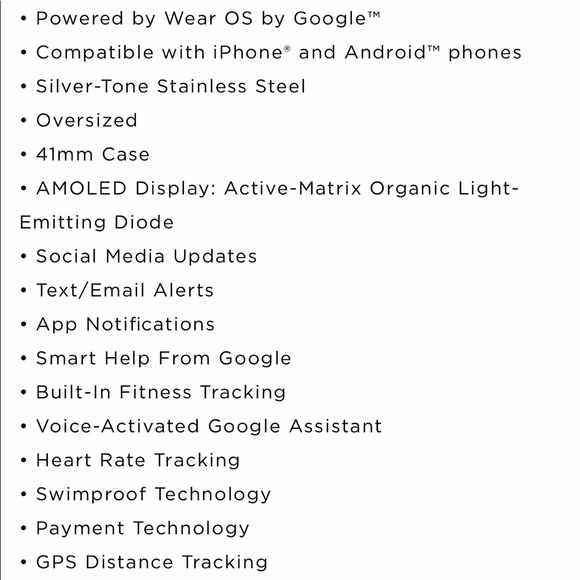 • Powered by Wear OS by Google™
• Compatible with iPhone® and Android™ phones
• Silver-Tone Stainless Steel
• Oversized
• 41mm Case
• AMOLED Display: Active-Matrix Organic Light-Emitting Diode
• Social Media Updates
• Text/Email Alerts
• App Notifications
• Smart Help From Google
• Built-In Fitness Tracking
• Voice-Activated Google Assistant
• Heart Rate Tracking
• Swimproof Technology
• Payment Technology
• GPS Distance Tracking